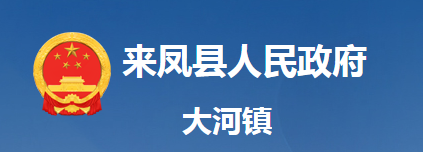 来凤县人民政府
大河镇